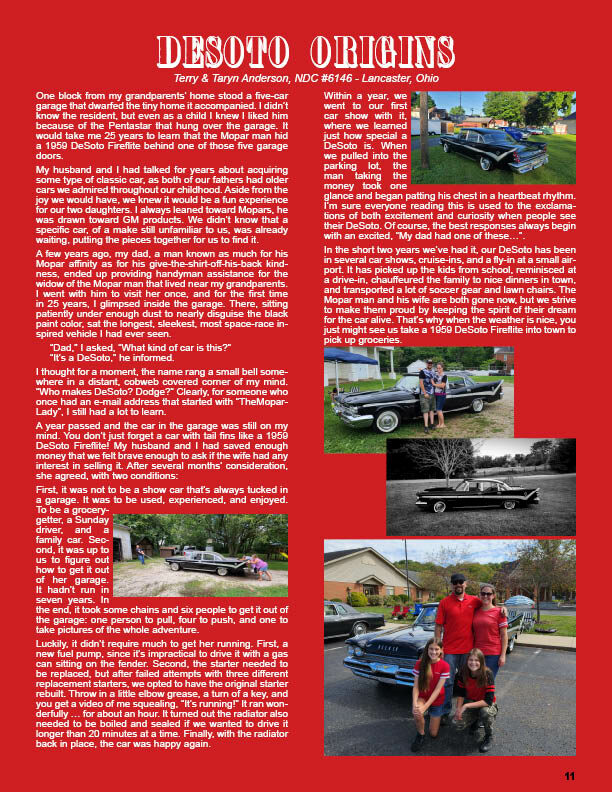 DESOTO ORIGINS

Terry & Taryn Anderson, NDC #6146 - Lancaster, Ohio

One block from my grandparents' home stood a five-car garage that dwarfed the tiny home it accompanied. I didn't know the resident, but even as a child I knew I liked him because of the Pentastar that hung over the garage. It would take me 25 years to learn that the Mopar man hid a 1959 DeSoto Fireflite behind one of those five garage doors.

My husband and I had talked for years about acquiring some type of classic car, as both of our fathers had older cars we admired throughout our childhood. Aside from the joy we would have, we knew it would be a fun experience for our two daughters. I always leaned toward Mopars, he was drawn toward GM products. We didn't know that a specific car, of a make still unfamiliar to us, was already waiting, putting the pieces together for us to find it.

A few years ago, my dad, a man known as much for his Mopar affinity as for his give-the-shirt-off-his-back kindness, ended up providing handyman assistance for the widow of the Mopar man that lived near my grandparents. I went with him to visit her once, and for the first time in 25 years, I glimpsed inside the garage. There, sitting patiently under enough dust to nearly disguise the black paint color, sat the longest, sleekest, most space-race inspired vehicle I had ever seen.

"Dad," I asked, "What kind of car is this?"
"It's a DeSoto," he informed.

I thought for a moment, the name rang a small bell somewhere in a distant, cobweb covered corner of my mind. "Who makes DeSoto? Dodge?" Clearly, for someone who once had an e-mail address that started with "TheMoparLady", I still had a lot to learn.

A year passed and the car in the garage was still on my mind. You don't just forget a car with tail fins like a 1959 DeSoto Fireflite! My husband and I had saved enough money that we felt brave enough to ask if the wife had any interest in selling it. After several months' consideration, she agreed, with two conditions:

First, it was not to be a show car that's always tucked in a garage. It was to be used, experienced, and enjoyed. To be a grocery-getter, a Sunday driver, and a family car. Second, it was up to us to figure out how to get it out of her garage. It hadn't run in seven years. In the end, it took some chains and six people to get it out of the garage: one person to pull, four to push, and one to take pictures of the whole adventure.

Luckily, it didn't require much to get her running. First, a new fuel pump, since it's impractical to drive it with a gas can sitting on the fender. Second, the starter needed to be replaced, but after failed attempts with three different replacement starters, we opted to have the original starter rebuilt. Throw in a little elbow grease, a turn of a key, and you get a video of me squealing, "It's running!" It ran wonderfully ... for about an hour. It turned out the radiator also needed to be boiled and sealed if we wanted to drive it longer than 20 minutes at a time. Finally, with the radiator back in place, the car was happy again.

Within a year, we went to our first car show with it, where we learned just how special a DeSoto is. When we pulled into the parking lot, the man taking the money took one glance and began patting his chest in a heartbeat rhythm. I'm sure everyone reading this is used to the exclamations of both excitement and curiosity when people see their DeSoto. Of course, the best responses always begin with an excited, "My dad had one of these…".

In the short two years we've had it, our DeSoto has been in several car shows, cruise-ins, and a fly-in at a small airport. It has picked up the kids from school, reminisced at a drive-in, chauffeured the family to nice dinners in town, and transported a lot of soccer gear and lawn chairs. The Mopar man and his wife are both gone now, but we strive to make them proud by keeping the spirit of their dream for the car alive. That's why when the weather is nice, you just might see us take a 1959 DeSoto Fireflite into town to pick up groceries.

11